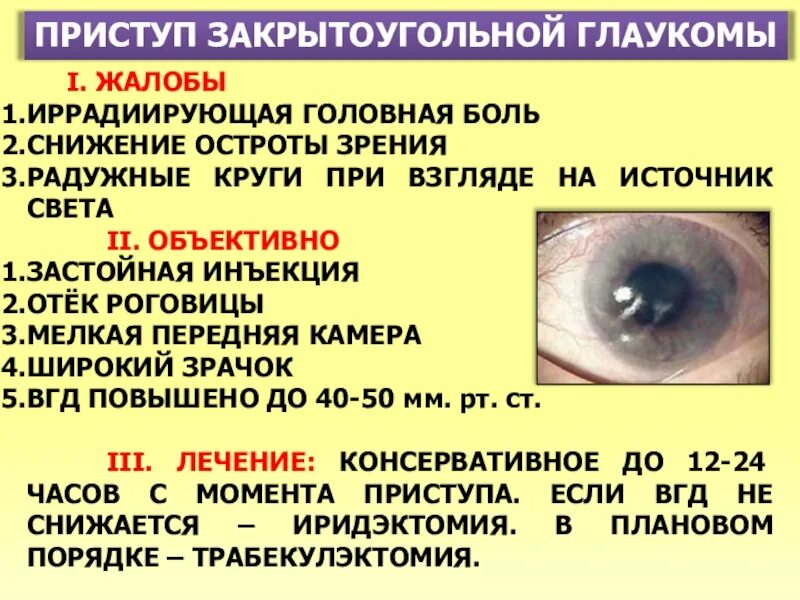 ПРИСТУП ЗАКРЫТОУГОЛЬНОЙ ГЛАУКОМЫ

I. ЖАЛОБЫ
1.ИРРАДИИРУЮЩАЯ ГОЛОВНАЯ БОЛЬ
2.СНИЖЕНИЕ ОСТРОТЫ ЗРЕНИЯ
3.РАДУЖНЫЕ КРУГИ ПРИ ВЗГЛЯДЕ НА ИСТОЧНИК СВЕТА

II. ОБЪЕКТИВНО
1.ЗАСТОЙНАЯ ИНЪЕКЦИЯ
2.ОТЁК РОГОВИЦЫ
3.МЕЛКАЯ ПЕРЕДНЯЯ КАМЕРА
4.ШИРОКИЙ ЗРАЧОК
5.ВГД ПОВЫШЕНО ДО 40-50 мм. рт. ст.

III. ЛЕЧЕНИЕ: КОНСЕРВАТИВНОЕ ДО 12-24 ЧАСОВ С МОМЕНТА ПРИСТУПА. ЕСЛИ ВГД НЕ СНИЖАЕТСЯ – ИРИДЭКТОМИЯ. В ПЛАНОВОМ ПОРЯДКЕ – ТРАБЕКУЛЭКТОМИЯ.